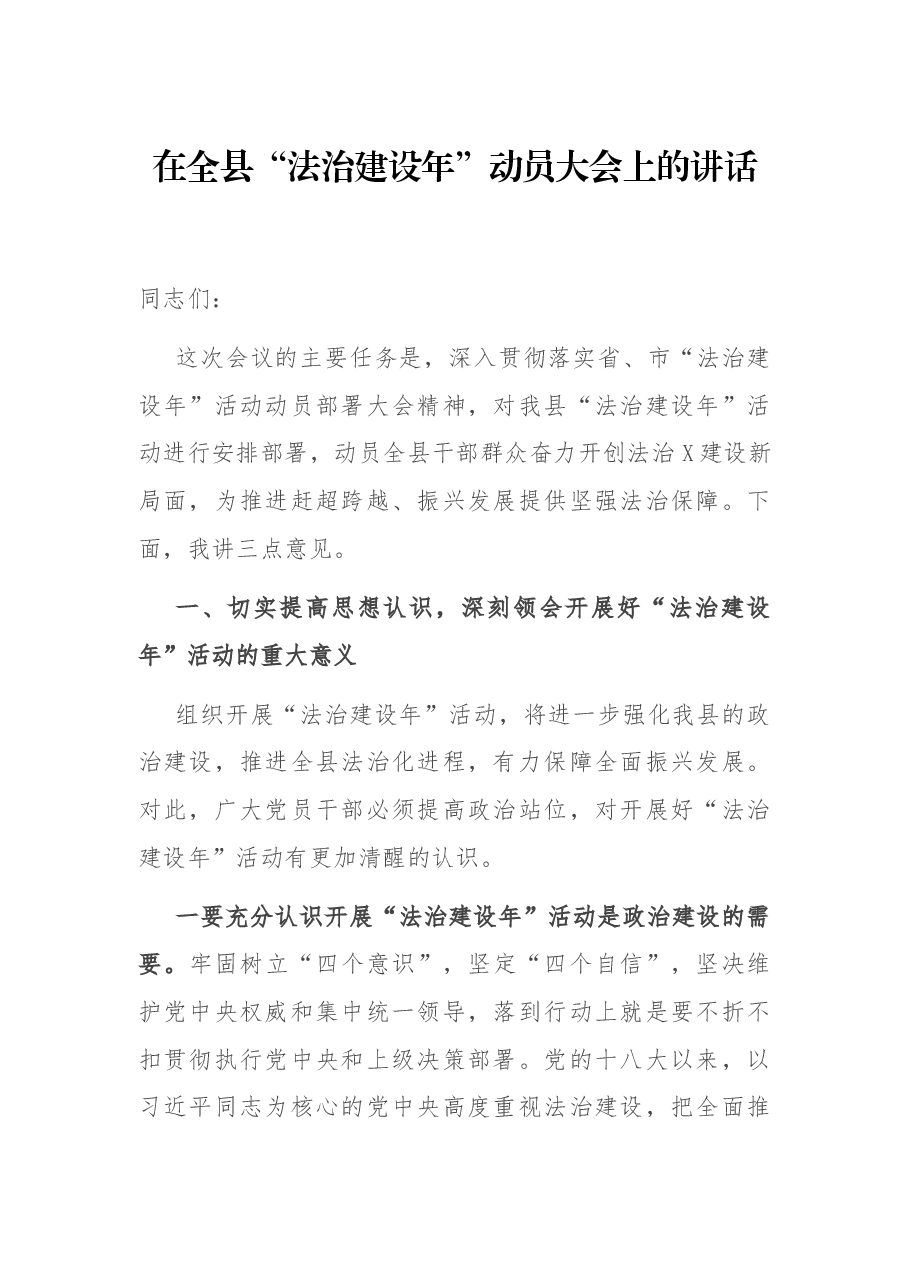 在全县“法治建设年”动员大会上的讲话

同志们：

这次会议的主要任务是，深入贯彻落实省、市“法治建设年”活动动员部署大会精神，对我县“法治建设年”活动进行安排部署，动员全县干部群众奋力开创法治X建设新局面，为推进赶超跨越、振兴发展提供坚强法治保障。下面，我讲三点意见。

一、切实提高思想认识，深刻领会开展好“法治建设年”活动的重大意义

组织开展“法治建设年”活动，将进一步强化我县的政治建设，推进全县法治化进程，有力保障全面振兴发展。对此，广大党员干部必须提高政治站位，对开展好“法治建设年”活动有更加清醒的认识。

一要充分认识开展“法治建设年”活动是政治建设的需要。牢固树立“四个意识”，坚定“四个自信”，坚决维护党中央权威和集中统一领导，落到行动上就是要不折不扣贯彻执行党中央和上级决策部署。党的十八大以来，以习近平同志为核心的党中央高度重视法治建设，把全面推